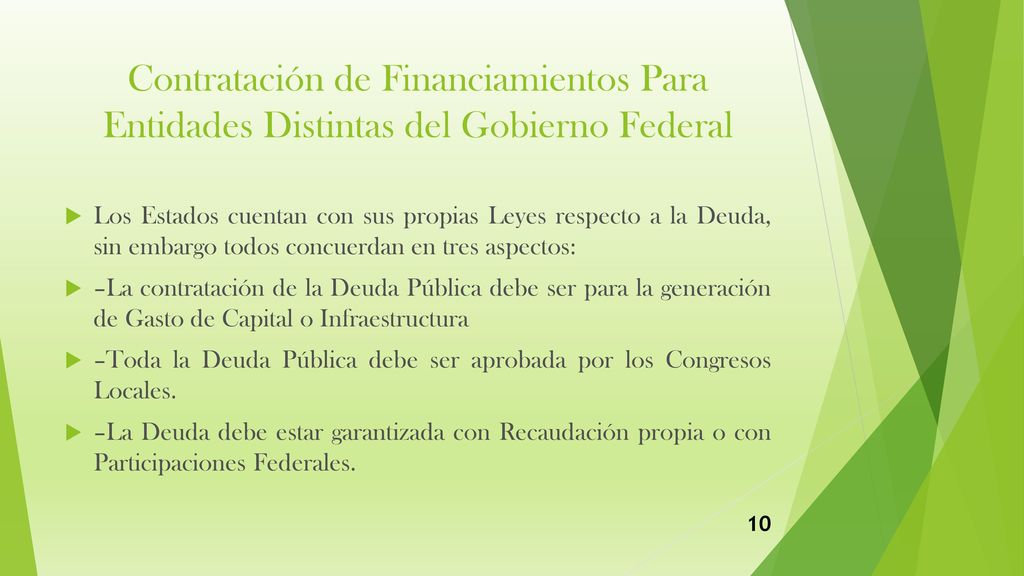 Contratación de Financiamientos Para Entidades Distintas del Gobierno Federal

Los Estados cuentan con sus propias Leyes respecto a la Deuda, sin embargo todos concuerdan en tres aspectos:

–La contratación de la Deuda Pública debe ser para la generación de Gasto de Capital o Infraestructura

–Toda la Deuda Pública debe ser aprobada por los Congresos Locales.

–La Deuda debe estar garantizada con Recaudación propia o con Participaciones Federales.

10